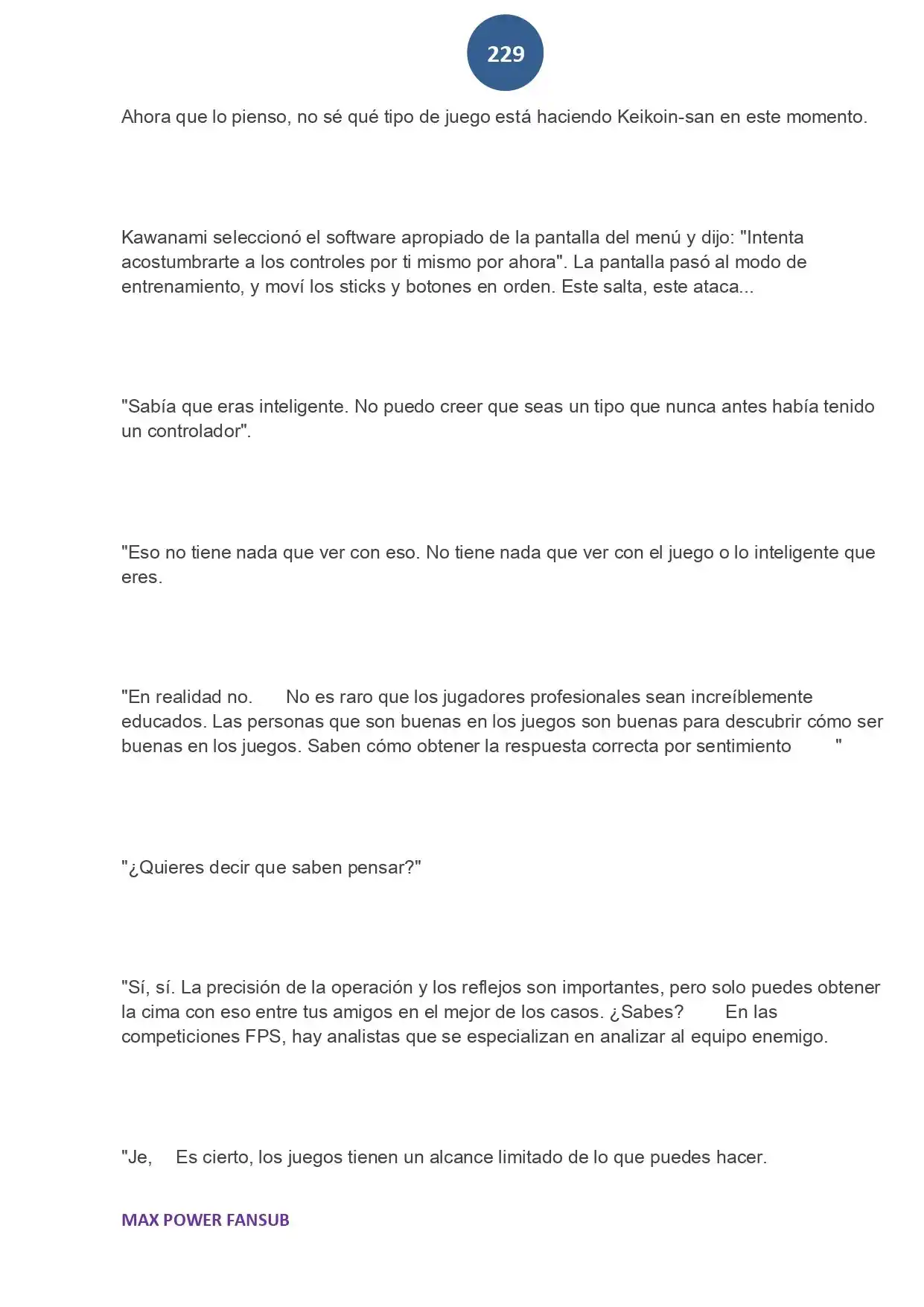 229

Ahora que lo pienso, no sé qué tipo de juego está haciendo Keikoin-san en este momento.

Kawanami seleccionó el software apropiado de la pantalla del menú y dijo: "Intenta acostumbrarte a los controles por ti mismo por ahora". La pantalla pasó al modo de entrenamiento, y moví los sticks y botones en orden. Este salta, este ataca...

"Sabía que eras inteligente. No puedo creer que seas un tipo que nunca antes había tenido un controlador".

"Eso no tiene nada que ver con eso. No tiene nada que ver con el juego o lo inteligente que eres.

"En realidad no. No es raro que los jugadores profesionales sean increíblemente educados. Las personas que son buenas en los juegos son buenas para descubrir cómo ser buenas en los juegos. Saben cómo obtener la respuesta correcta por sentimiento "

"¿Quieres decir que saben pensar?"

"Sí, sí. La precisión de la operación y los reflejos son importantes, pero solo puedes obtener la cima con eso entre tus amigos en el mejor de los casos. ¿Sabes? En las competiciones FPS, hay analistas que se especializan en analizar al equipo enemigo.

"Je, Es cierto, los juegos tienen un alcance limitado de lo que puedes hacer.

MAX POWER FANSUB